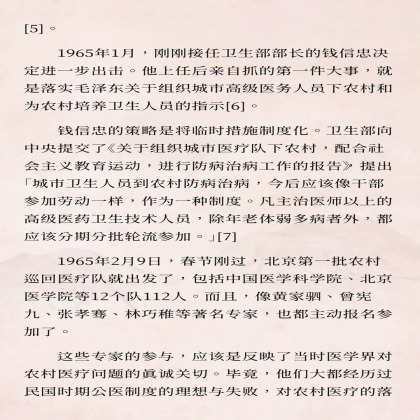 [5]。

1965年1月，刚刚接任卫生部部长的钱信忠决定进一步出击。他上任后亲自抓的第一件大事，就是落实毛泽东关于组织城市高级医务人员下农村和为农村培养卫生人员的指示[6]。

钱信忠的策略是将临时措施制度化。卫生部向中央提交了《关于组织城市医疗队下农村，配合社会主义教育运动，进行防病治病工作的报告》提出「城市卫生人员到农村防病治病，今后应该像干部参加劳动一样，作为一种制度。凡主治医师以上的高级医药卫生技术人员，除年老体弱多病者外，都应该分期分批轮流参加。」[7]

1965年2月9日，春节刚过，北京第一批农村巡回医疗队就出发了，包括中国医学科学院、北京医学院等12个队112人。而且，像黄家驷、曾宪九、张孝骞、林巧稚等著名专家，也都主动报名参加了。

这些专家的参与，应该是反映了当时医学界对农村医疗问题的真诚关切。毕竟，他们大都经历过民国时期公医制度的理想与失败，对农村医疗的落